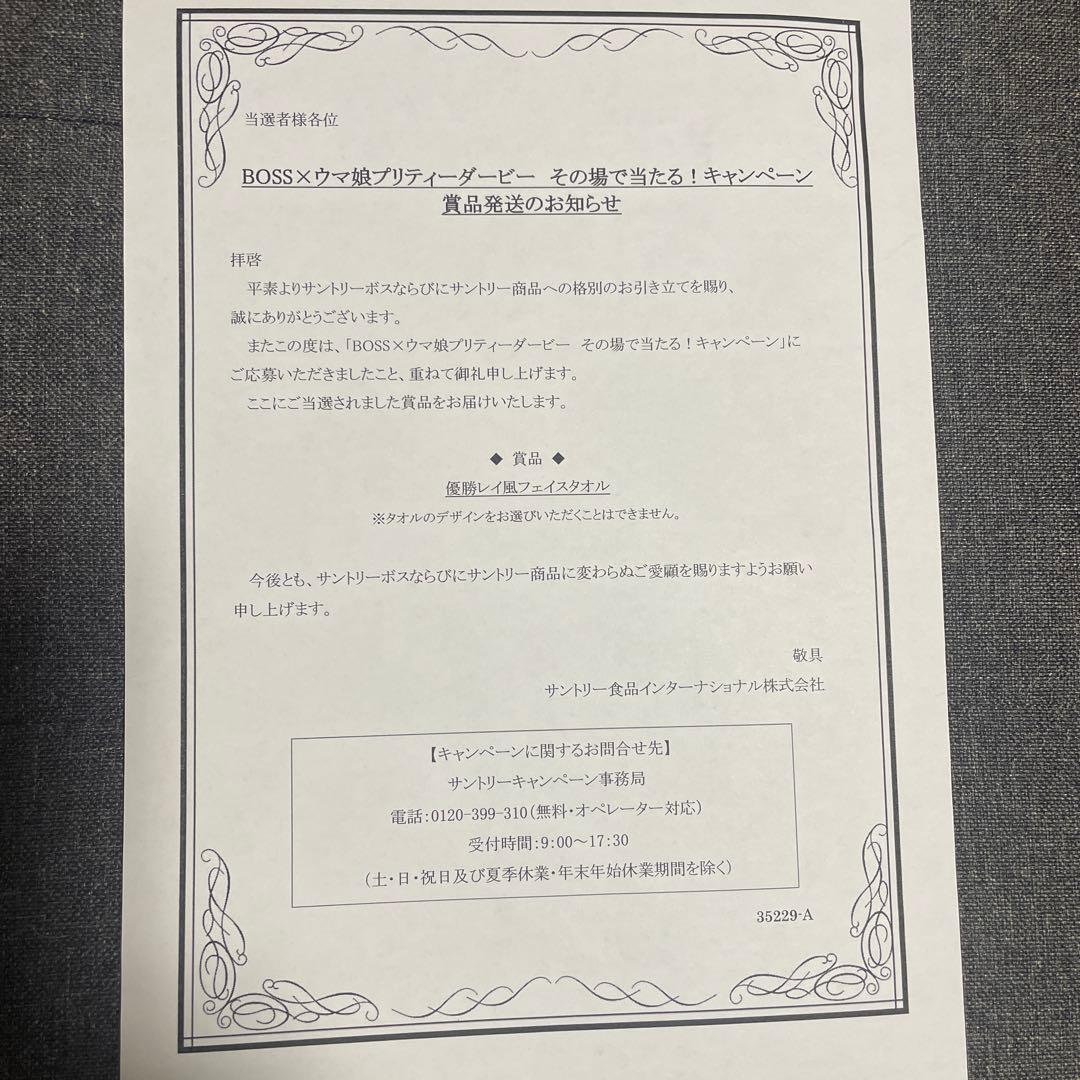 当選者様各位

BOSS×ウマ娘プリティーダービー　その場で当たる！キャンペーン
賞品発送のお知らせ

拝啓
平素よりサントリーボスならびにサントリー商品への格別のお引き立てを賜り、誠にありがとうございます。
またこの度は、「BOSS×ウマ娘プリティーダービー　その場で当たる！キャンペーン」にご応募いただきましたこと、重ねて御礼申し上げます。
ここにご当選されました賞品をお届けいたします。

◆ 賞品 ◆
優勝レイ風フェイスタオル
※タオルのデザインをお選びいただくことはできません。

今後とも、サントリーボスならびにサントリー商品に変わらぬご愛顧を賜りますようお願い申し上げます。

敬具
サントリー食品インターナショナル株式会社

【キャンペーンに関するお問合せ先】
サントリーキャンペーン事務局
電話：0120-399-310（無料・オペレーター対応）
受付時間：9:00～17:30
（土・日・祝日及び夏季休業・年末年始休業期間を除く）

35229-A